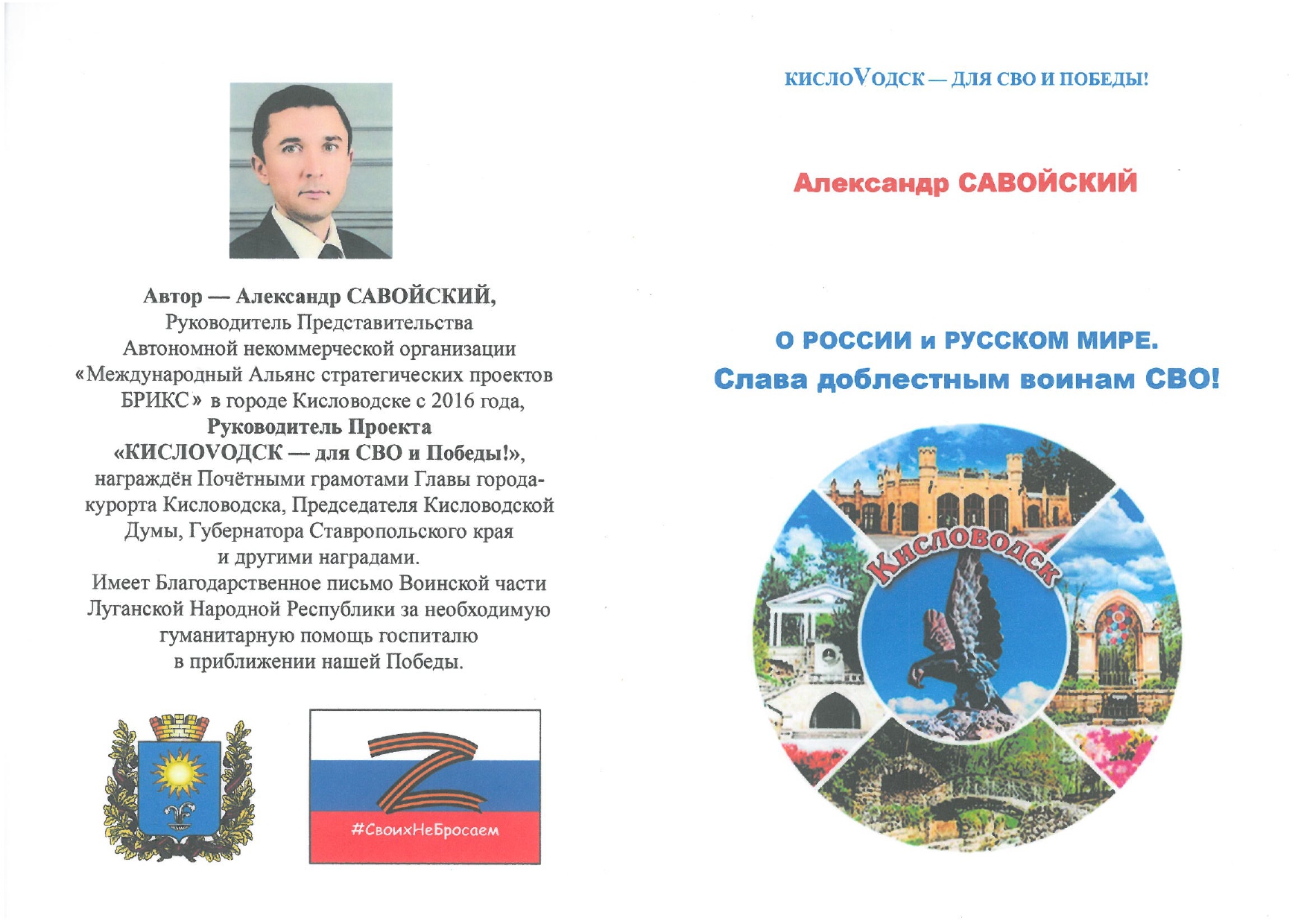 Автор — Александр САВОЙСКИЙ,
Руководитель Представительства
Автономной некоммерческой организации
«Международный Альянс стратегических проектов БРИКС» в городе Кисловодске с 2016 года,
Руководитель Проекта
«КИСЛОVОДСК — для СВО и Победы!»,
награждён Почётными грамотами Главы города-курорта Кисловодска, Председателя Кисловодской Думы, Губернатора Ставропольского края
и другими наградами.
Имеет Благодарственное письмо Воинской части Луганской Народной Республики за необходимую гуманитарную помощь госпиталю
в приближении нашей Победы.

#СвоихНеБросаем

КИСЛОVОДСК — ДЛЯ СВО И ПОБЕДЫ!

Александр САВОЙСКИЙ

О РОССИИ и РУССКОМ МИРЕ.
Слава доблестным воинам СВО!

Кисловодск